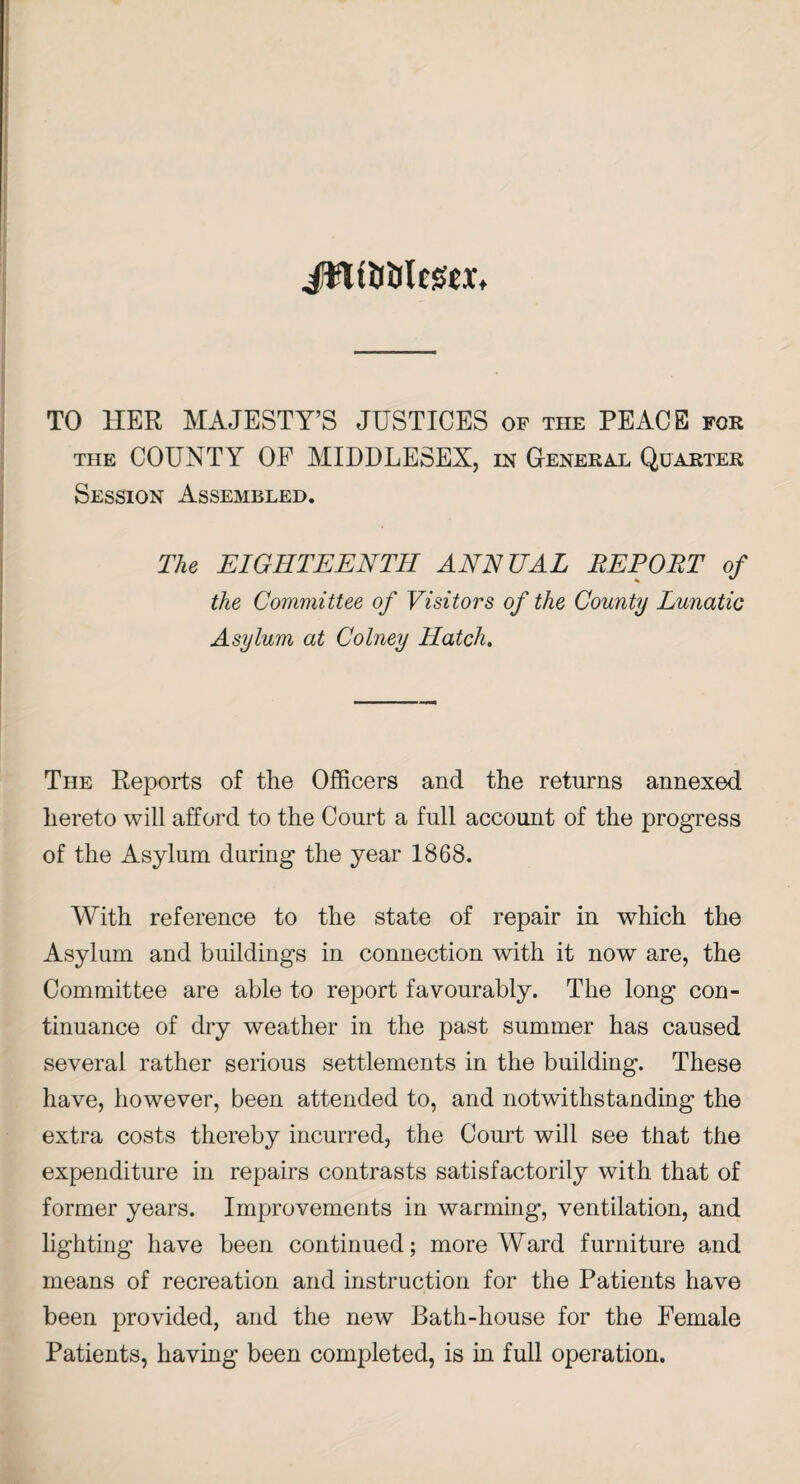 Middlesex.

TO HER MAJESTY'S JUSTICES OF THE PEACE FOR THE COUNTY OF MIDDLESEX, IN GENERAL QUARTER SESSION ASSEMBLED.

The EIGHTEENTH ANNUAL REPORT of the Committee of Visitors of the County Lunatic Asylum at Colney Hatch.

The Reports of the Officers and the returns annexed hereto will afford to the Court a full account of the progress of the Asylum during the year 1868.

With reference to the state of repair in which the Asylum and buildings in connection with it now are, the Committee are able to report favourably. The long continuance of dry weather in the past summer has caused several rather serious settlements in the building. These have, however, been attended to, and notwithstanding the extra costs thereby incurred, the Court will see that the expenditure in repairs contrasts satisfactorily with that of former years. Improvements in warming, ventilation, and lighting have been continued; more Ward furniture and means of recreation and instruction for the Patients have been provided, and the new Bath-house for the Female Patients, having been completed, is in full operation.